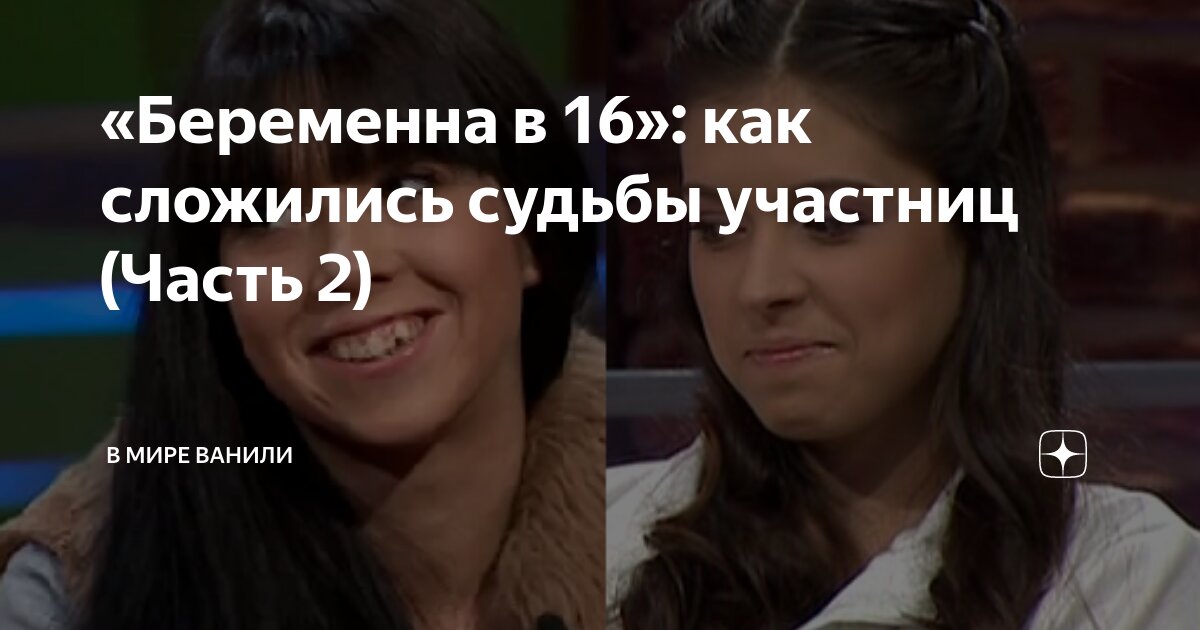 «Беременна в 16»: как сложились судьбы участниц (Часть 2)

В МИРЕ ВАНИЛИ